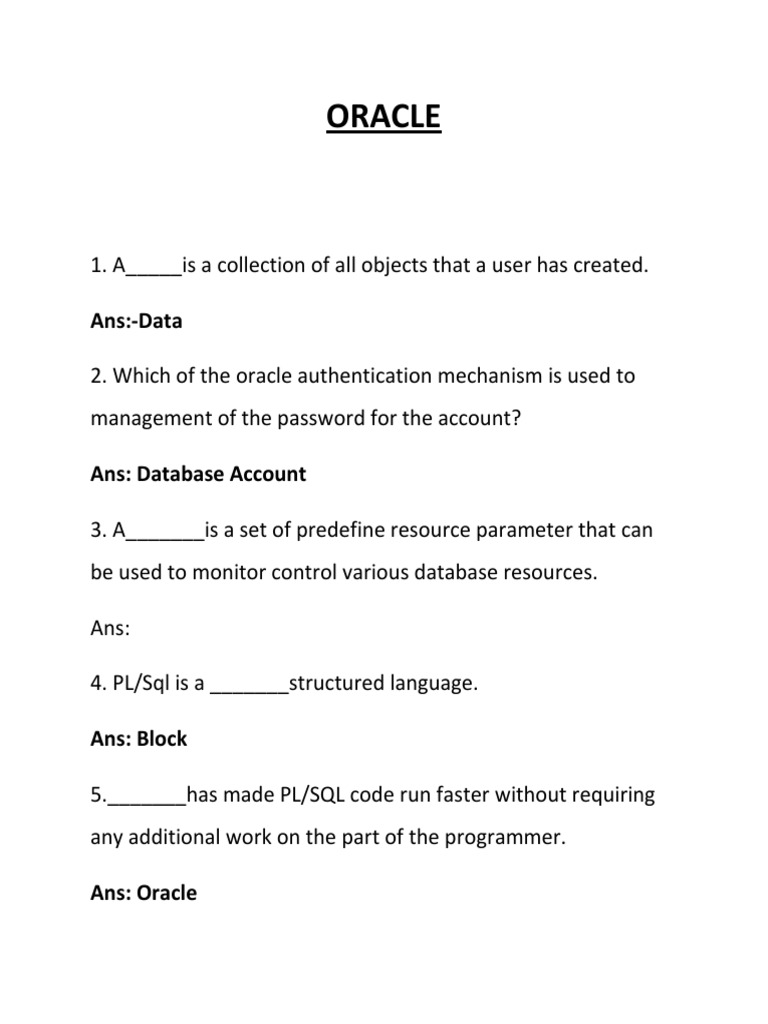 ORACLE

1. A_____is a collection of all objects that a user has created.

Ans:-Data

2. Which of the oracle authentication mechanism is used to management of the password for the account?

Ans: Database Account

3. A_______is a set of predefine resource parameter that can be used to monitor control various database resources.

Ans:

4. PL/Sql is a _______structured language.

Ans: Block

5._______has made PL/SQL code run faster without requiring any additional work on the part of the programmer.

Ans: Oracle